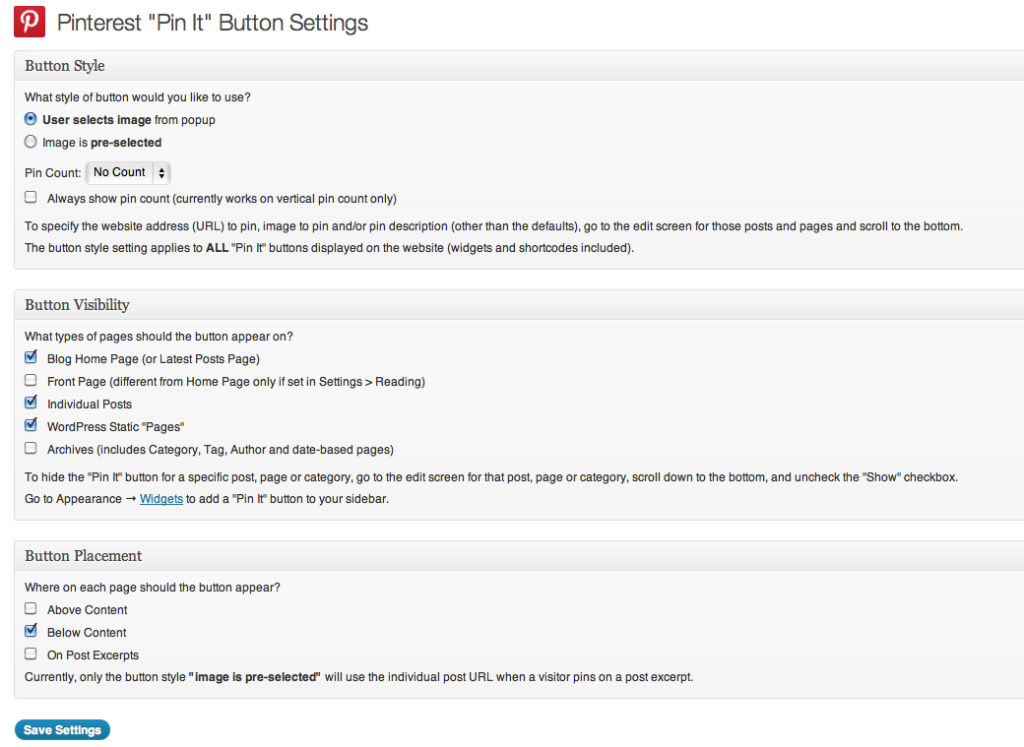 Pinterest "Pin It" Button Settings

Button Style

What style of button would you like to use?

User selects image from popup

Image is pre-selected

Pin Count: No Count

Always show pin count (currently works on vertical pin count only)

To specify the website address (URL) to pin, image to pin and/or pin description (other than the defaults), go to the edit screen for those posts and pages and scroll to the bottom.

The button style setting applies to ALL "Pin It" buttons displayed on the website (widgets and shortcodes included).

Button Visibility

What types of pages should the button appear on?

Blog Home Page (or Latest Posts Page)

Front Page (different from Home Page only if set in Settings > Reading)

Individual Posts

WordPress Static "Pages"

Archives (includes Category, Tag, Author and date-based pages)

To hide the "Pin It" button for a specific post, page or category, go to the edit screen for that post, page or category, scroll down to the bottom, and uncheck the "Show" checkbox.

Go to Appearance → Widgets to add a "Pin It" button to your sidebar.

Button Placement

Where on each page should the button appear?

Above Content

Below Content

On Post Excerpts

Currently, only the button style "image is pre-selected" will use the individual post URL when a visitor pins on a post excerpt.

Save Settings